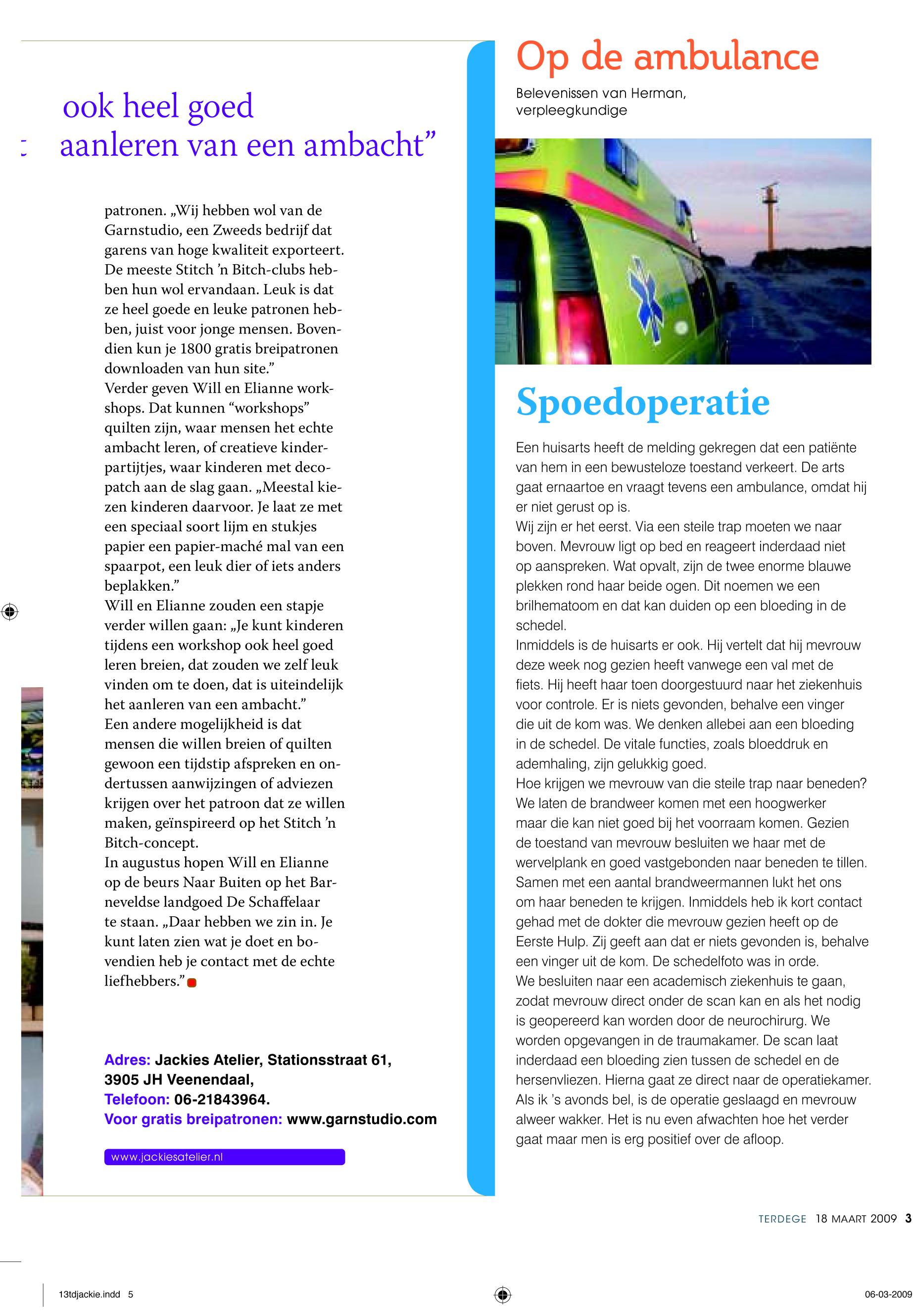 ook heel goed
aanleren van een ambacht”

patronen. „Wij hebben wol van de Garnstudio, een Zweeds bedrijf dat garens van hoge kwaliteit exporteert. De meeste Stitch ’n Bitch-clubs hebben hun wol ervandaan. Leuk is dat ze heel goede en leuke patronen hebben, juist voor jonge mensen. Bovendien kun je 1800 gratis breipatronen downloaden van hun site.”
Verder geven Will en Elianne workshops. Dat kunnen “workshops” quilten zijn, waar mensen het echte ambacht leren, of creatieve kinderpartijtjes, waar kinderen met decopatch aan de slag gaan. „Meestal kiezen kinderen daarvoor. Je laat ze met een speciaal soort lijm en stukjes papier een papier-maché mal van een spaarpot, een leuk dier of iets anders beplakken.”
Will en Elianne zouden een stapje verder willen gaan: „Je kunt kinderen tijdens een workshop ook heel goed leren breien, dat zouden we zelf leuk vinden om te doen, dat is uiteindelijk het aanleren van een ambacht.”
Een andere mogelijkheid is dat mensen die willen breien of quilten gewoon een tijdstip afspreken en ondertussen aanwijzingen of adviezen krijgen over het patroon dat ze willen maken, geïnspireerd op het Stitch ’n Bitch-concept.
In augustus hopen Will en Elianne op de beurs Naar Buiten op het Barneveldse landgoed De Schaffelaar te staan. „Daar hebben we zin in. Je kunt laten zien wat je doet en bovendien heb je contact met de echte liefhebbers.”

Adres: Jackies Atelier, Stationsstraat 61, 3905 JH Veenendaal,
Telefoon: 06-21843964.
Voor gratis breipatronen: www.garnstudio.com

www.jackiesatelier.nl

Op de ambulance

Belevenissen van Herman, verpleegkundige

Spoedoperatie

Een huisarts heeft de melding gekregen dat een patiënte van hem in een bewusteloze toestand verkeert. De arts gaat ernaartoe en vraagt tevens een ambulance, omdat hij er niet gerust op is.
Wij zijn er het eerst. Via een steile trap moeten we naar boven. Mevrouw ligt op bed en reageert inderdaad niet op aanspreken. Wat opvalt, zijn de twee enorme blauwe plekken rond haar beide ogen. Dit noemen we een brilhematoom en dat kan duiden op een bloeding in de schedel.
Inmiddels is de huisarts er ook. Hij vertelt dat hij mevrouw deze week nog gezien heeft vanwege een val met de fiets. Hij heeft haar toen doorgestuurd naar het ziekenhuis voor controle. Er is niets gevonden, behalve een vinger die uit de kom was. We denken allebei aan een bloeding in de schedel. De vitale functies, zoals bloeddruk en ademhaling, zijn gelukkig goed.
Hoe krijgen we mevrouw van die steile trap naar beneden? We laten de brandweer komen met een hoogwerker maar die kan niet goed bij het voorraam komen. Gezien de toestand van mevrouw besluiten we haar met de wervelplank en goed vastgebonden naar beneden te tillen. Samen met een aantal brandweermannen lukt het ons om haar beneden te krijgen. Inmiddels heb ik kort contact gehad met de dokter die mevrouw gezien heeft op de Eerste Hulp. Zij geeft aan dat er niets gevonden is, behalve een vinger uit de kom. De schedelfoto was in orde.
We besluiten naar een academisch ziekenhuis te gaan, zodat mevrouw direct onder de scan kan en als het nodig is geopereerd kan worden door de neurochirurg. We worden opgevangen in de traumakamer. De scan laat inderdaad een bloeding zien tussen de schedel en de hersenvliezen. Hierna gaat ze direct naar de operatiekamer. Als ik ’s avonds bel, is de operatie geslaagd en mevrouw alweer wakker. Het is nu even afwachten hoe het verder gaat maar men is erg positief over de afloop.

TERDEGE 18 MAART 2009 3

13tdjackie.indd 5
06-03-2009